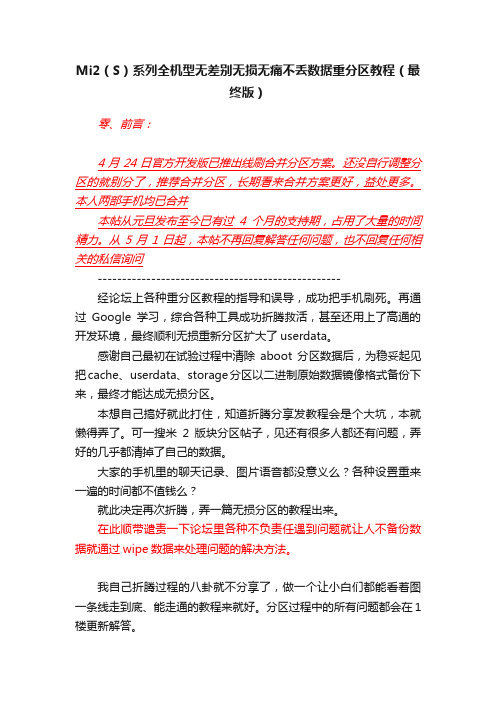 Mi2（S）系列全机型无差别无损无痛不丢数据重分区教程（最终版）

零、前言：

4 月 24 日官方开发版已推出线刷合并分区方案。还没自行调整分区的就别分了，推荐合并分区，长期看来合并方案更好，益处更多。本人两部手机均已合并

本帖从元旦发布至今已有过 4 个月的支持期，占用了大量的时间精力。从 5 月 1 日起，本帖不再回复解答任何问题，也不回复任何相关的私信询问

--------------------------------------------------

经论坛上各种重分区教程的指导和误导，成功把手机刷死。再通过 Google 学习，综合各种工具成功折腾救活，甚至还用上了高通的开发环境，最终顺利无损重新分区扩大了 userdata。

感谢自己最初在试验过程中清除 aboot 分区数据后，为稳妥起见把cache、userdata、storage分区以二进制原始数据镜像格式备份下来，最终才能达成无损分区。

本想自己搞好就此打住，知道折腾分享发教程会是个大坑，本就懒得弄了。可一搜米 2 版块分区帖子，见还有很多人都还有问题，弄好的几乎都清掉了自己的数据。

大家的手机里的聊天记录、图片语音都没意义么？各种设置重来一遍的时间都不值钱么？

就此决定再次折腾，弄一篇无损分区的教程出来。

在此顺带谴责一下论坛里各种不负责任遇到问题就让人不备份数据就通过 wipe 数据来处理问题的解决方法。

我自己折腾过程的八卦就不分享了，做一个让小白们都能看着图一条线走到底、能走通的教程来就好。分区过程中的所有问题都会在 1 楼更新解答。